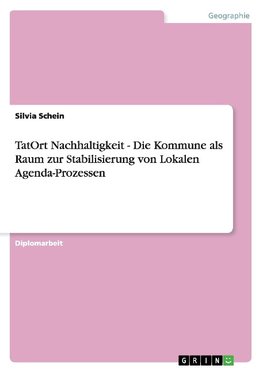 Geographie

Silvia Schein

TatOrt Nachhaltigkeit - Die Kommune als Raum zur Stabilisierung von Lokalen Agenda-Prozessen

Diplomarbeit

GRIN